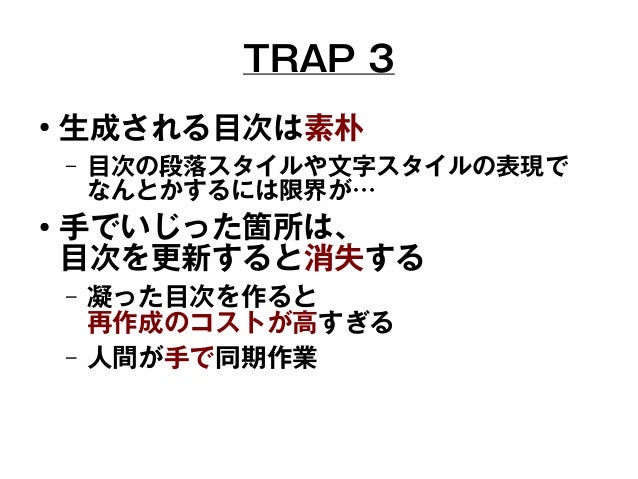 TRAP 3

• 生成される目次は素朴
- 目次の段落スタイルや文字スタイルの表現でなんとかするには限界が…

• 手でいじった箇所は、目次を更新すると消失する
- 凝った目次を作ると再作成のコストが高すぎる
- 人間が手で同期作業